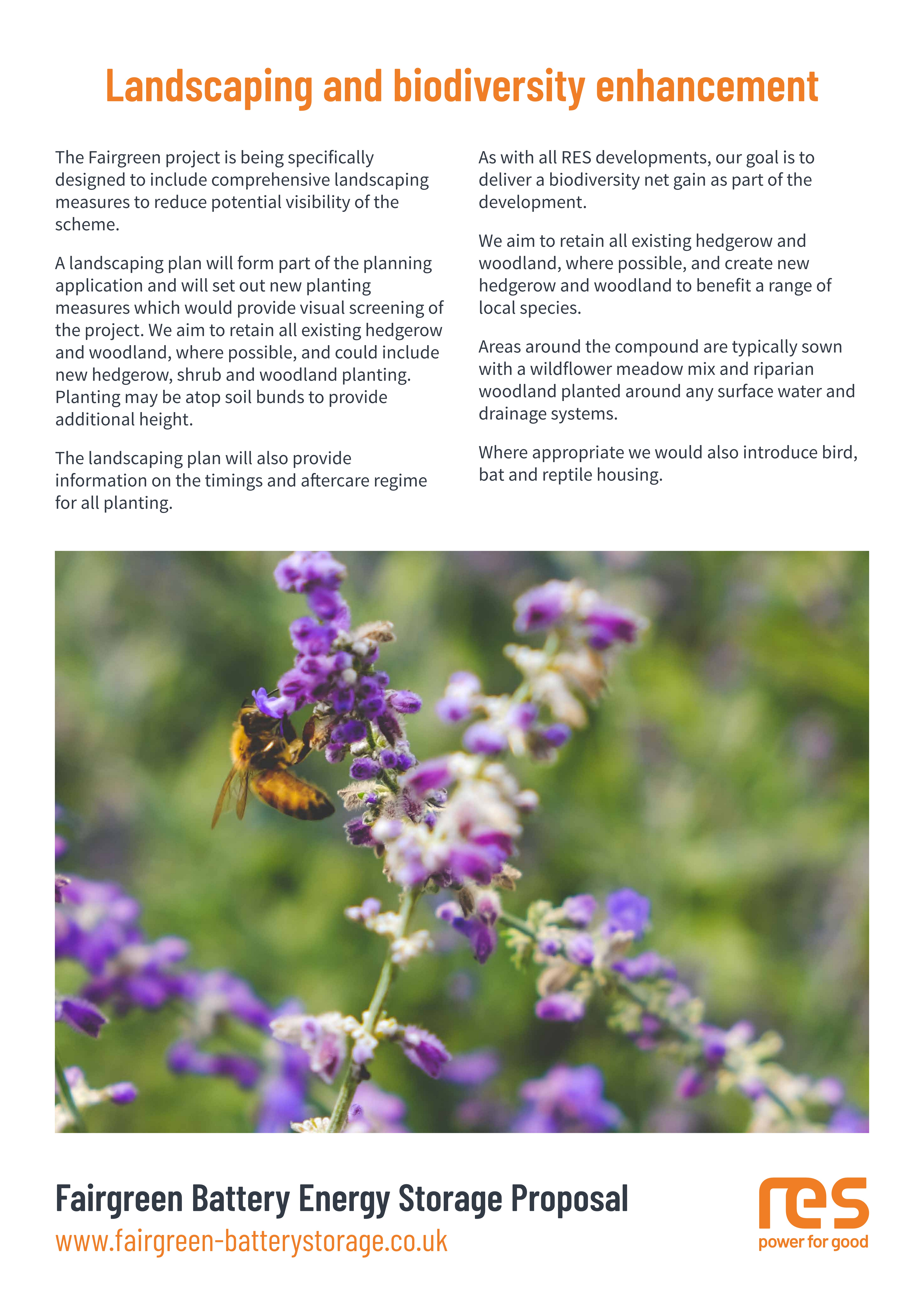 Landscaping and biodiversity enhancement

The Fairgreen project is being specifically designed to include comprehensive landscaping measures to reduce potential visibility of the scheme.

A landscaping plan will form part of the planning application and will set out new planting measures which would provide visual screening of the project. We aim to retain all existing hedgerow and woodland, where possible, and could include new hedgerow, shrub and woodland planting. Planting may be atop soil bunds to provide additional height.

The landscaping plan will also provide information on the timings and aftercare regime for all planting.

As with all RES developments, our goal is to deliver a biodiversity net gain as part of the development.

We aim to retain all existing hedgerow and woodland, where possible, and create new hedgerow and woodland to benefit a range of local species.

Areas around the compound are typically sown with a wildflower meadow mix and riparian woodland planted around any surface water and drainage systems.

Where appropriate we would also introduce bird, bat and reptile housing.

Fairgreen Battery Energy Storage Proposal
www.fairgreen-batterystorage.co.uk

res
power for good